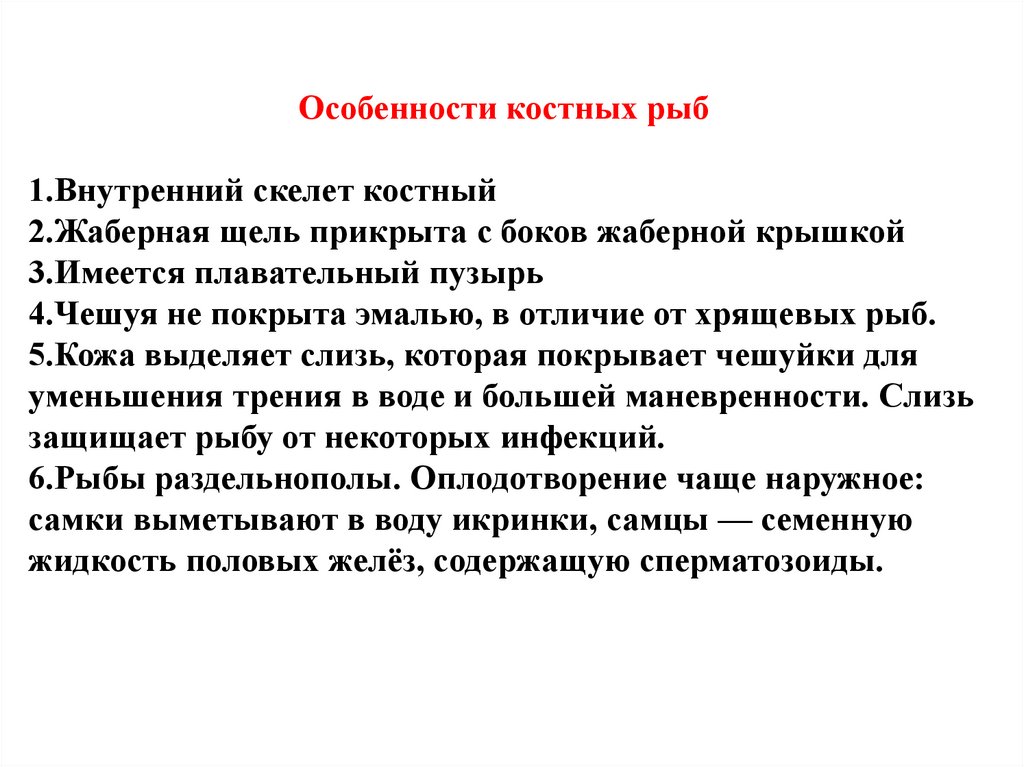 Особенности костных рыб

1.Внутренний скелет костный
2.Жаберная щель прикрыта с боков жаберной крышкой
3.Имеется плавательный пузырь
4.Чешуя не покрыта эмалью, в отличие от хрящевых рыб.
5.Кожа выделяет слизь, которая покрывает чешуйки для уменьшения трения в воде и большей маневренности. Слизь защищает рыбу от некоторых инфекций.
6.Рыбы раздельнополы. Оплодотворение чаще наружное: самки выметывают в воду икринки, самцы — семенную жидкость половых желёз, содержащую сперматозоиды.